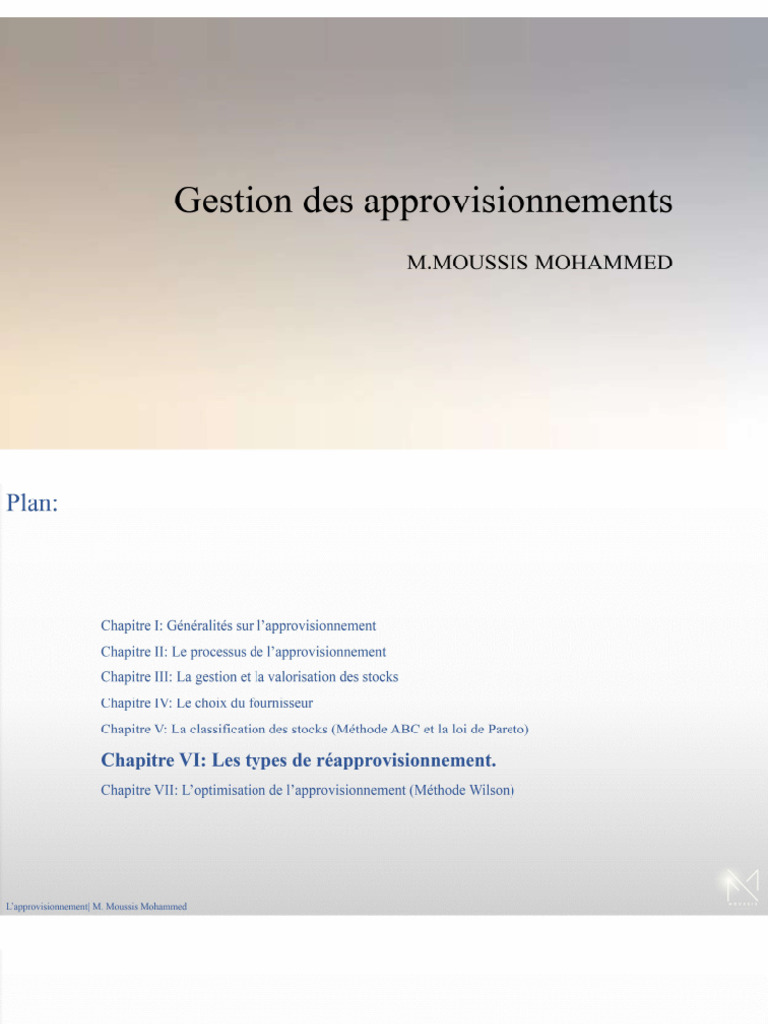 Gestion des approvisionnements

M.MOUSSIS MOHAMMED

Plan:

Chapitre I: Généralités sur l'approvisionnement

Chapitre II: Le processus de l'approvisionnement

Chapitre III: La gestion et la valorisation des stocks

Chapitre IV: Le choix du fournisseur

Chapitre V: La classification des stocks (Méthode ABC et la loi de Pareto)

Chapitre VI: Les types de réapprovisionnement.

Chapitre VII: L'optimisation de l'approvisionnement (Méthode Wilson)

L'approvisionnement| M. Moussis Mohammed